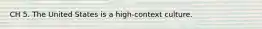 CH 5. The United States is a high-context culture.